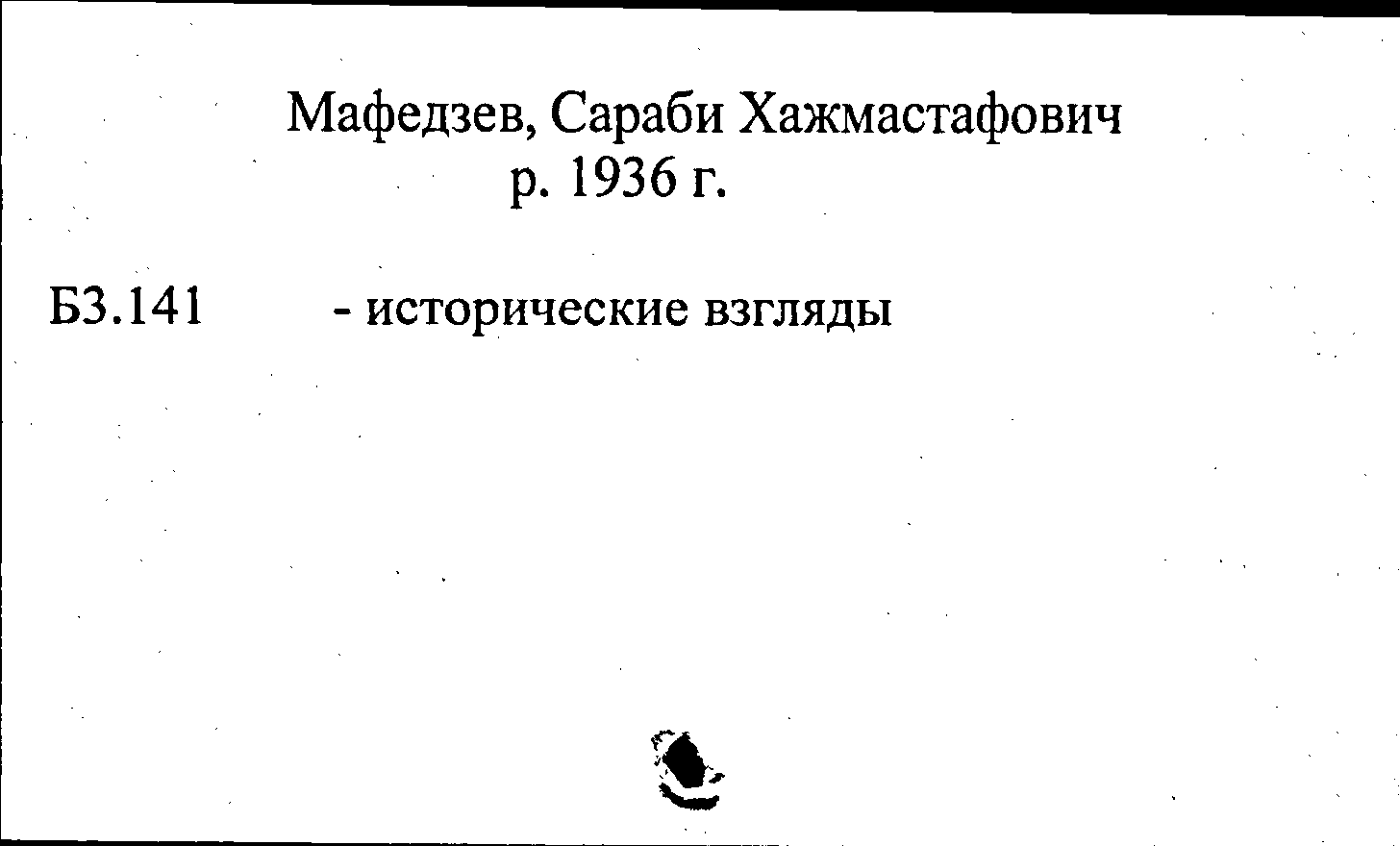 Мафедзев, Сараби Хажмастафович
р. 1936 г.

Б3.141 - исторические взгляды